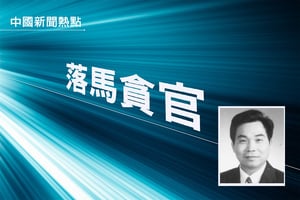 中國新聞熱點

落馬貪官